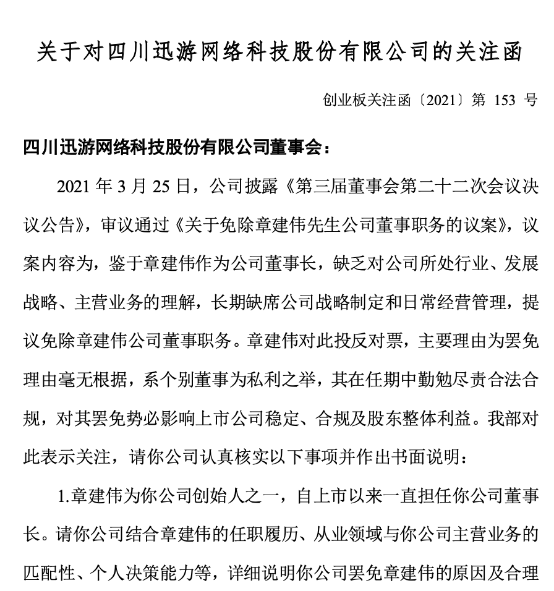 关于对四川迅游网络科技股份有限公司的关注函

创业板关注函〔2021〕第 153 号

四川迅游网络科技股份有限公司董事会：

2021 年 3 月 25 日，公司披露《第三届董事会第二十二次会议决议公告》，审议通过《关于免除章建伟先生公司董事职务的议案》，议案内容为，鉴于章建伟作为公司董事长，缺乏对公司所处行业、发展战略、主营业务的理解，长期缺席公司战略制定和日常经营管理，提议免除章建伟公司董事职务。章建伟对此投反对票，主要理由为罢免理由毫无根据，系个别董事为私利之举，其在任期中勤勉尽责合法合规，对其罢免势必影响上市公司稳定、合规及股东整体利益。我部对此表示关注，请你公司认真核实以下事项并作出书面说明：

1.章建伟为你公司创始人之一，自上市以来一直担任你公司董事长。请你公司结合章建伟的任职履历、从业领域与你公司主营业务的匹配性、个人决策能力等，详细说明你公司罢免章建伟的原因及合理